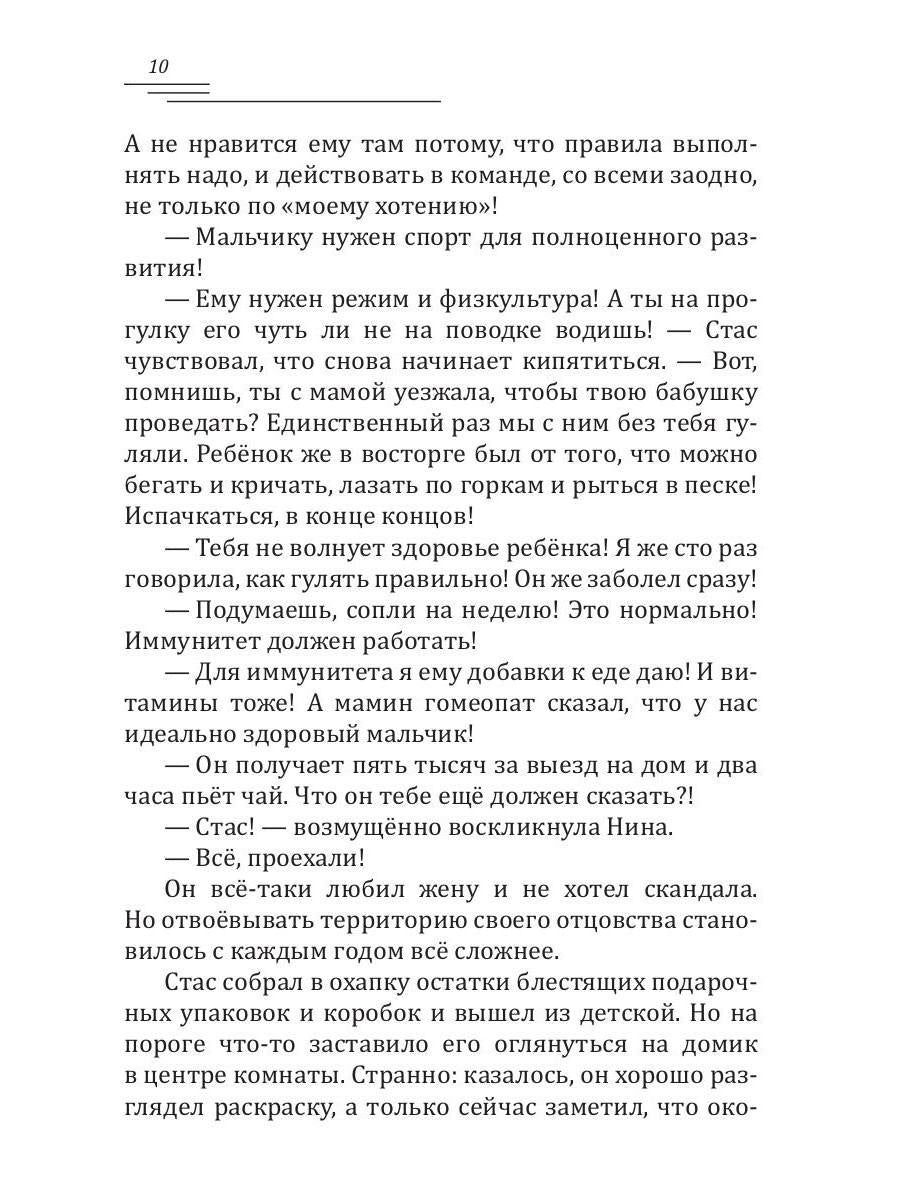 10

А не нравится ему там потому, что правила выполнять надо, и действовать в команде, со всеми заодно, не только по «моему хотению»!

— Мальчику нужен спорт для полноценного развития!

— Ему нужен режим и физкультура! А ты на прогулку его чуть ли не на поводке водишь! — Стас чувствовал, что снова начинает кипятиться. — Вот, помнишь, ты с мамой уезжала, чтобы твою бабушку проведать? Единственный раз мы с ним без тебя гуляли. Ребёнок же в восторге был от того, что можно бегать и кричать, лазать по горкам и рыться в песке! Испачкаться, в конце концов!

— Тебя не волнует здоровье ребёнка! Я же сто раз говорила, как гулять правильно! Он же заболел сразу!

— Подумаешь, сопли на неделю! Это нормально! Иммунитет должен работать!

— Для иммунитета я ему добавки к еде даю! И витамины тоже! А мамин гомеопат сказал, что у нас идеально здоровый мальчик!

— Он получает пять тысяч за выезд на дом и два часа пьёт чай. Что он тебе ещё должен сказать?!

— Стас! — возмущённо воскликнула Нина.

— Всё, проехали!

Он всё-таки любил жену и не хотел скандала. Но отвоёвывать территорию своего отцовства становилось с каждым годом всё сложнее.

Стас собрал в охапку остатки блестящих подарочных упаковок и коробок и вышел из детской. Но на пороге что-то заставило его оглянуться на домик в центре комнаты. Странно: казалось, он хорошо разглядел раскраску, а только сейчас заметил, что око-